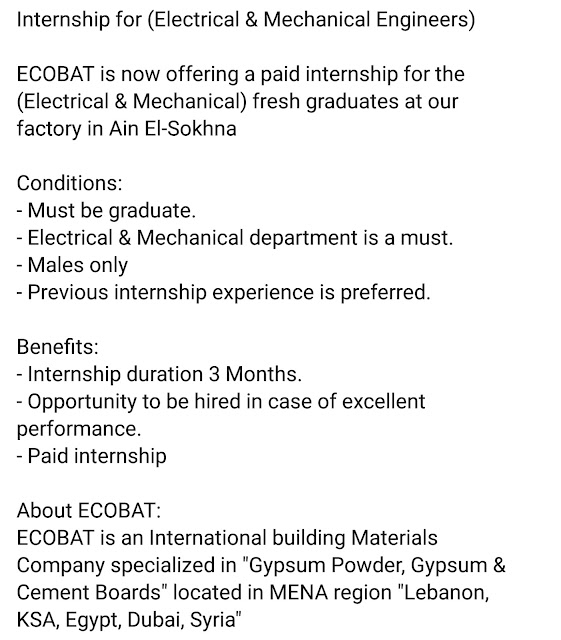 Internship for (Electrical & Mechanical Engineers)

ECOBAT is now offering a paid internship for the (Electrical & Mechanical) fresh graduates at our factory in Ain El-Sokhna

Conditions:
- Must be graduate.
- Electrical & Mechanical department is a must.
- Males only
- Previous internship experience is preferred.

Benefits:
- Internship duration 3 Months.
- Opportunity to be hired in case of excellent performance.
- Paid internship

About ECOBAT:
ECOBAT is an International building Materials Company specialized in "Gypsum Powder, Gypsum & Cement Boards" located in MENA region "Lebanon, KSA, Egypt, Dubai, Syria"